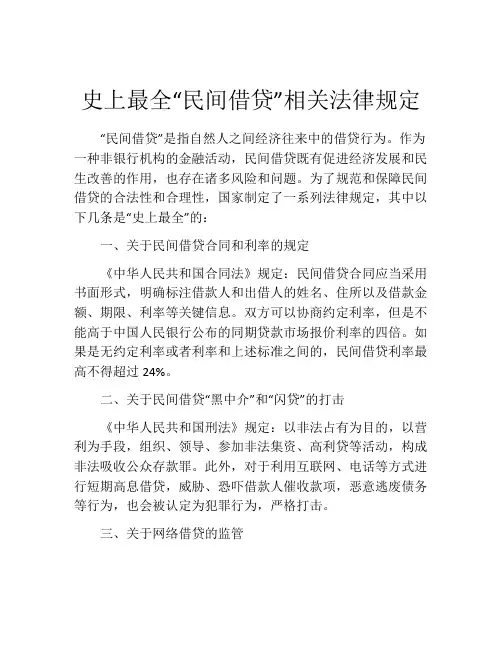 史上最全“民间借贷”相关法律规定

“民间借贷”是指自然人之间经济往来中的借贷行为。作为一种非银行机构的金融活动，民间借贷既有促进经济发展和民生改善的作用，也存在诸多风险和问题。为了规范和保障民间借贷的合法性和合理性，国家制定了一系列法律规定，其中以下几条是“史上最全”的：

一、关于民间借贷合同和利率的规定

《中华人民共和国合同法》规定：民间借贷合同应当采用书面形式，明确标注借款人和出借人的姓名、住所以及借款金额、期限、利率等关键信息。双方可以协商约定利率，但是不能高于中国人民银行公布的同期贷款市场报价利率的四倍。如果是无约定利率或者利率和上述标准之间的，民间借贷利率最高不得超过 24%。

二、关于民间借贷“黑中介”和“闪贷”的打击

《中华人民共和国刑法》规定：以非法占有为目的，以营利为手段，组织、领导、参加非法集资、高利贷等活动，构成非法吸收公众存款罪。此外，对于利用互联网、电话等方式进行短期高息借贷，威胁、恐吓借款人催收款项，恶意逃废债务等行为，也会被认定为犯罪行为，严格打击。

三、关于网络借贷的监管